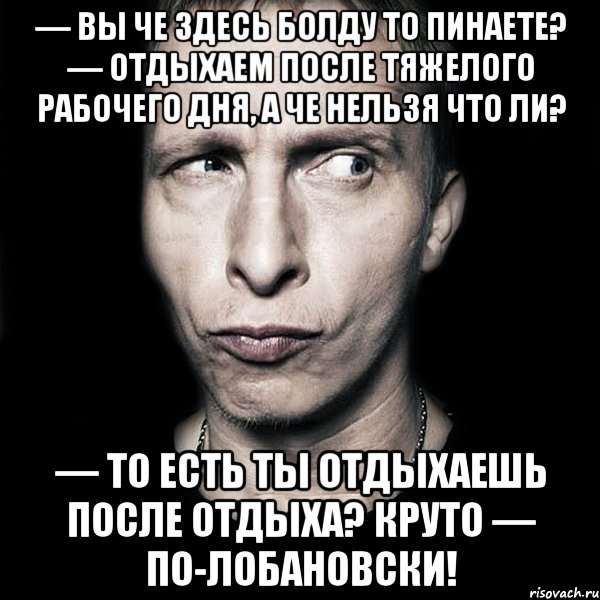 — ВЫ ЧЕ ЗДЕСЬ БОЛДУ ТО ПИНАЕТЕ?
— ОТДЫХАЕМ ПОСЛЕ ТЯЖЕЛОГО РАБОЧЕГО ДНЯ, А ЧЕ НЕЛЬЗЯ ЧТО ЛИ?

— ТО ЕСТЬ ТЫ ОТДЫХАЕШЬ ПОСЛЕ ОТДЫХА? КРУТО — ПО-ЛОБАНОВСКИ!

risovach.ru